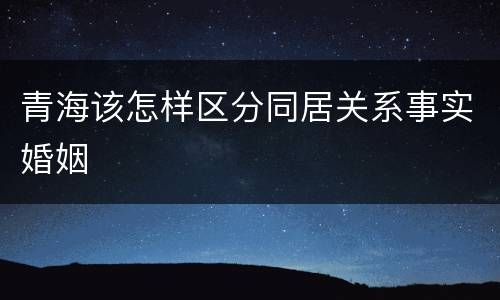 青海该怎样区分同居关系事实婚姻